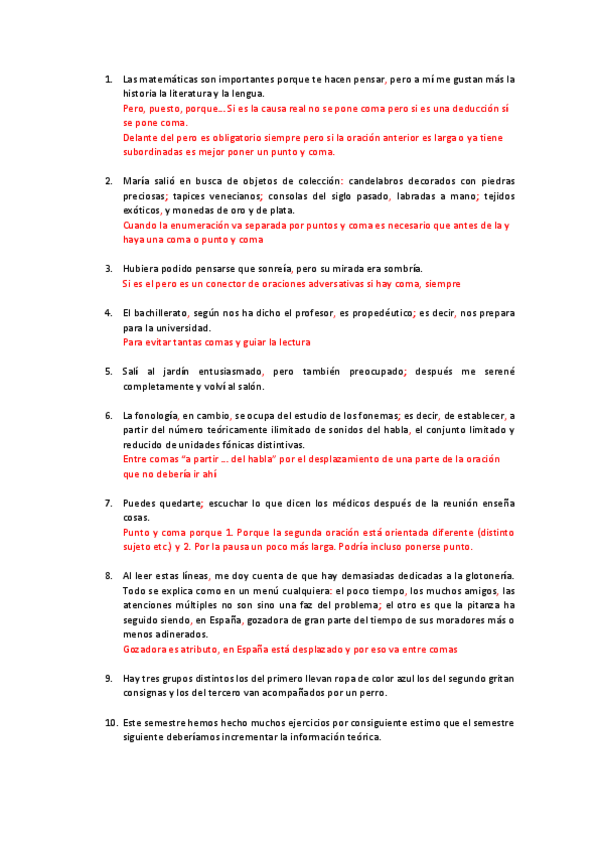 1. Las matemáticas son importantes porque te hacen pensar, pero a mí me gustan más la historia la literatura y la lengua.
Pero, puesto, porque... Si es la causa real no se pone coma pero si es una deducción sí se pone coma.
Delante del pero es obligatorio siempre pero si la oración anterior es larga o ya tiene subordinadas es mejor poner un punto y coma.

2. María salió en busca de objetos de colección: candelabros decorados con piedras preciosas; tapices venecianos; consolas del siglo pasado, labradas a mano; tejidos exóticos, y monedas de oro y de plata.
Cuando la enumeración va separada por puntos y coma es necesario que antes de la y haya una coma o punto y coma

3. Hubiera podido pensarse que sonreía, pero su mirada era sombría.
Si es el pero es un conector de oraciones adversativas si hay coma, siempre

4. El bachillerato, según nos ha dicho el profesor, es propedéutico; es decir, nos prepara para la universidad.
Para evitar tantas comas y guiar la lectura

5. Salí al jardín entusiasmado, pero también preocupado; después me serené completamente y volví al salón.

6. La fonología, en cambio, se ocupa del estudio de los fonemas; es decir, de establecer, a partir del número teóricamente ilimitado de sonidos del habla, el conjunto limitado y reducido de unidades fónicas distintivas.
Entre comas "a partir ... del habla" por el desplazamiento de una parte de la oración que no debería ir ahí

7. Puedes quedarte; escuchar lo que dicen los médicos después de la reunión enseña cosas.
Punto y coma porque 1. Porque la segunda oración está orientada diferente (distinto sujeto etc.) y 2. Por la pausa un poco más larga. Podría incluso ponerse punto.

8. Al leer estas líneas, me doy cuenta de que hay demasiadas dedicadas a la glotonería. Todo se explica como en un menú cualquiera: el poco tiempo, los muchos amigos, las atenciones múltiples no son sino una faz del problema; el otro es que la pitanza ha seguido siendo, en España, gozadora de gran parte del tiempo de sus moradores más o menos adinerados.
Gozadora es atributo, en España está desplazado y por eso va entre comas

9. Hay tres grupos distintos los del primero llevan ropa de color azul los del segundo gritan consignas y los del tercero van acompañados por un perro.

10. Este semestre hemos hecho muchos ejercicios por consiguiente estimo que el semestre siguiente deberíamos incrementar la información teórica.